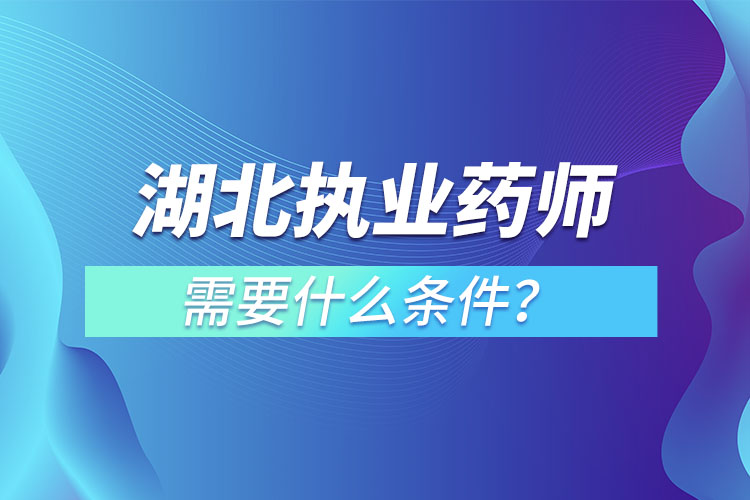 湖北执业药师

需要什么条件？